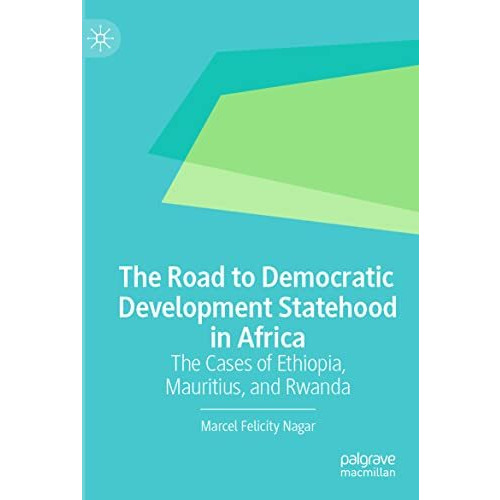 The Road to Democratic Development Statehood in Africa

The Cases of Ethiopia, Mauritius, and Rwanda

Marcel Felicity Nagar

palgrave
macmillan